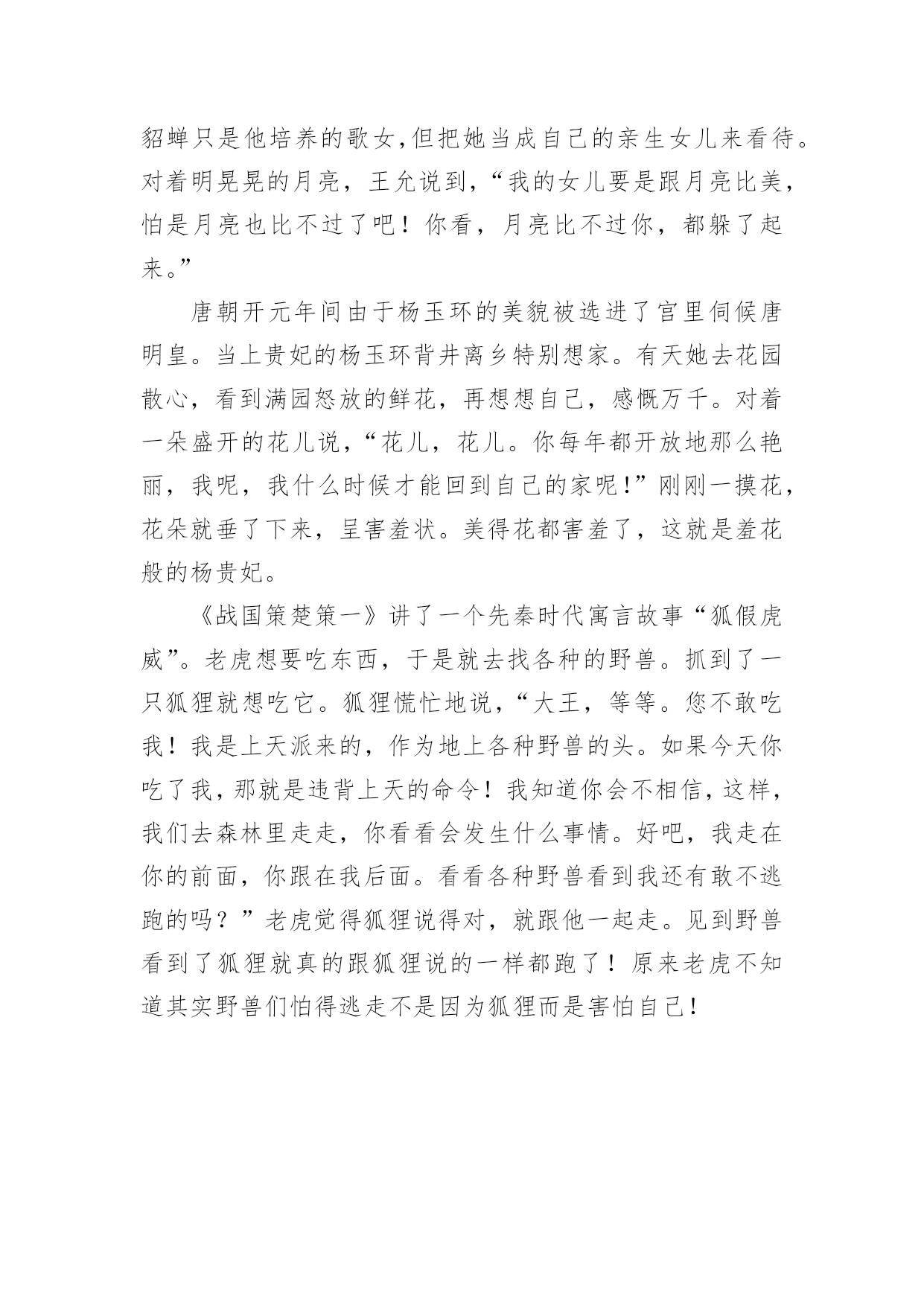 貂蝉只是他培养的歌女,但把她当成自己的亲生女儿来看待。对着明晃晃的月亮，王允说到,“我的女儿要是跟月亮比美,怕是月亮也比不过了吧！你看，月亮比不过你，都躲了起来。”

唐朝开元年间由于杨玉环的美貌被选进了宫里伺候唐明皇。当上贵妃的杨玉环背井离乡特别想家。有天她去花园散心，看到满园怒放的鲜花，再想想自己，感慨万千。对着一朵盛开的花儿说,“花儿，花儿。你每年都开放地那么艳丽，我呢，我什么时候才能回到自己的家呢!”刚刚一摸花,花朵就垂了下来，呈害羞状。美得花都害羞了，这就是羞花般的杨贵妃。

《战国策楚策一》讲了一个先秦时代寓言故事“狐假虎威”。老虎想要吃东西，于是就去找各种的野兽。抓到了一只狐狸就想吃它。狐狸慌忙地说,“大王，等等。您不敢吃我！我是上天派来的，作为地上各种野兽的头。如果今天你吃了我,那就是违背上天的命令！我知道你会不相信,这样,我们去森林里走走，你看看会发生什么事情。好吧，我走在你的前面，你跟在我后面。看看各种野兽看到我还有敢不逃跑的吗？”老虎觉得狐狸说得对，就跟他一起走。见到野兽看到了狐狸就真的跟狐狸说的一样都跑了！原来老虎不知道其实野兽们怕得逃走不是因为狐狸而是害怕自己!